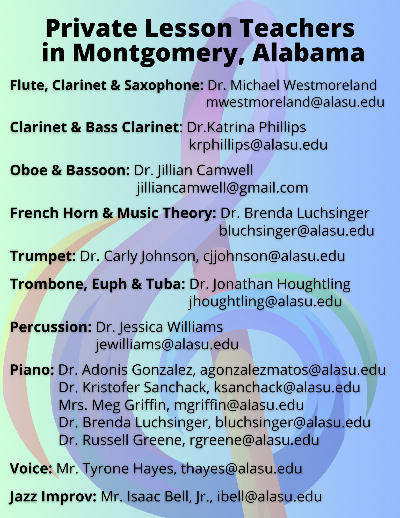 Private Lesson Teachers in Montgomery, Alabama

Flute, Clarinet & Saxophone: Dr. Michael Westmoreland mwestmoreland@alasu.edu

Clarinet & Bass Clarinet: Dr.Katrina Phillips krphillips@alasu.edu

Oboe & Bassoon: Dr. Jillian Camwell jilliancamwell@gmail.com

French Horn & Music Theory: Dr. Brenda Luchsinger bluchsinger@alasu.edu

Trumpet: Dr. Carly Johnson, cjjohnson@alasu.edu

Trombone, Euph & Tuba: Dr. Jonathan Houghtling jhoughtling@alasu.edu

Percussion: Dr. Jessica Williams jewilliams@alasu.edu

Piano: Dr. Adonis Gonzalez, agonzalezmatos@alasu.edu
Dr. Kristofer Sanchack, ksanchack@alasu.edu
Mrs. Meg Griffin, mgriffin@alasu.edu
Dr. Brenda Luchsinger, bluchsinger@alasu.edu
Dr. Russell Greene, rgreene@alasu.edu

Voice: Mr. Tyrone Hayes, thayes@alasu.edu

Jazz Improv: Mr. Isaac Bell, Jr., ibell@alasu.edu